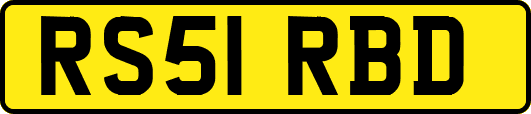 RS51 RBD